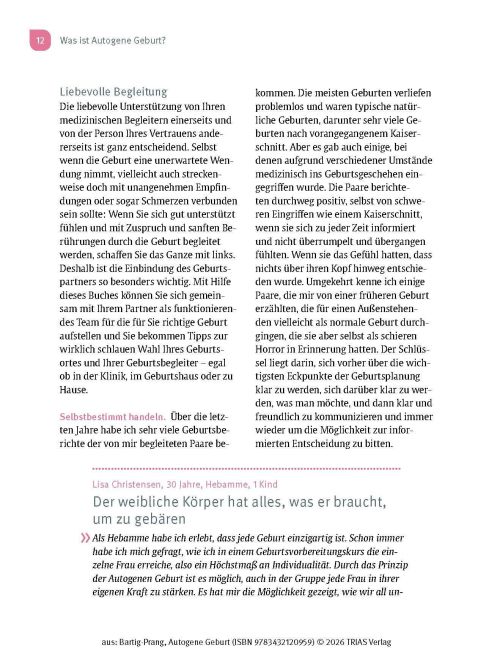 12 Was ist Autogene Geburt?

Liebevolle Begleitung
Die liebevolle Unterstützung von Ihren medizinischen Begleitern einerseits und von der Person Ihres Vertrauens andererseits ist ganz entscheidend. Selbst wenn die Geburt eine unerwartete Wendung nimmt, vielleicht auch streckenweise doch mit unangenehmen Empfindungen oder sogar Schmerzen verbunden sein sollte: Wenn Sie sich gut unterstützt fühlen und mit Zuspruch und sanften Berührungen durch die Geburt begleitet werden, schaffen Sie das Ganze mit links. Deshalb ist die Einbindung des Geburtspartners so besonders wichtig. Mit Hilfe dieses Buches können Sie sich gemeinsam mit Ihrem Partner als funktionierendes Team für die für Sie richtige Geburt aufstellen und Sie bekommen Tipps zur wirklich schlauen Wahl Ihres Geburtsortes und Ihrer Geburtsbegleiter – egal ob in der Klinik, im Geburtshaus oder zu Hause.

Selbstbestimmt handeln. Über die letzten Jahre habe ich sehr viele Geburtsberichte der von mir begleiteten Paare bekommen. Die meisten Geburten verliefen problemlos und waren typische natürliche Geburten, darunter sehr viele Geburten nach vorangegangenem Kaiserschnitt. Aber es gab auch einige, bei denen aufgrund verschiedener Umstände medizinisch ins Geburtsgeschehen eingegriffen wurde. Die Paare berichteten durchweg positiv, selbst von schweren Eingriffen wie einem Kaiserschnitt, wenn sie sich zu jeder Zeit informiert und nicht überrumpelt und übergangen fühlten. Wenn sie das Gefühl hatten, dass nichts über ihren Kopf hinweg entschieden wurde. Umgekehrt kenne ich einige Paare, die mir von einer früheren Geburt erzählten, die für einen Außenstehenden vielleicht als normale Geburt durchgingen, die sie aber selbst als schieren Horror in Erinnerung hatten. Der Schlüssel liegt darin, sich vorher über die wichtigsten Eckpunkte der Geburtsplanung klar zu werden, sich darüber klar zu werden, was man möchte, und dann klar und freundlich zu kommunizieren und immer wieder um die Möglichkeit zur informierten Entscheidung zu bitten.

Lisa Christensen, 30 Jahre, Hebamme, 1 Kind
Der weibliche Körper hat alles, was er braucht, um zu gebären

» Als Hebamme habe ich erlebt, dass jede Geburt einzigartig ist. Schon immer habe ich mich gefragt, wie ich in einem Geburtsvorbereitungskurs die einzelne Frau erreiche, also ein Höchstmaß an Individualität. Durch das Prinzip der Autogenen Geburt ist es möglich, auch in der Gruppe jede Frau in ihrer eigenen Kraft zu stärken. Es hat mir die Möglichkeit gezeigt, wie wir all un-

aus: Bartig-Prang, Autogene Geburt (ISBN 9783432120959) © 2026 TRIAS Verlag